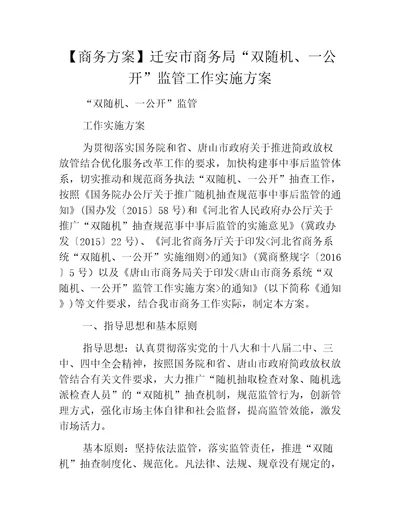 【商务方案】迁安市商务局“双随机、一公开”监管工作实施方案

“双随机、一公开”监管

工作实施方案

为贯彻落实国务院和省、唐山市政府关于推进简政放权放管结合优化服务改革工作的要求，加快构建事中事后监管体系，切实推动和规范商务执法“双随机、一公开”抽查工作，按照《国务院办公厅关于推广随机抽查规范事中事后监管的通知》（国办发〔2015〕58号）和《河北省人民政府办公厅关于推广“双随机”抽查规范事中事后监管的实施意见》（冀政办发〔2015〕22号）、《河北省商务厅关于印发<河北省商务系统“双随机、一公开”实施细则>的通知》（冀商整规字〔2016〕5号）以及《唐山市商务局关于印发<唐山市商务系统“双随机、一公开”监管工作实施方案>的通知》（以下简称《通知》）等文件要求，结合我市商务工作实际，制定本方案。

一、指导思想和基本原则

指导思想：认真贯彻落实党的十八大和十八届二中、三中、四中全会精神，按照国务院和省、唐山市政府简政放权放管结合有关文件要求，大力推广“随机抽取检查对象、随机选派检查人员”的“双随机”抽查机制，规范监管行为，创新管理方式，强化市场主体自律和社会监督，提高监管效能，激发市场活力。

基本原则：坚持依法监管，落实监管责任，推进“双随机”抽查制度化、规范化。凡法律、法规、规章没有规定的，